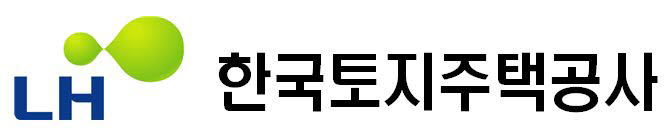 LH 한국토지주택공사